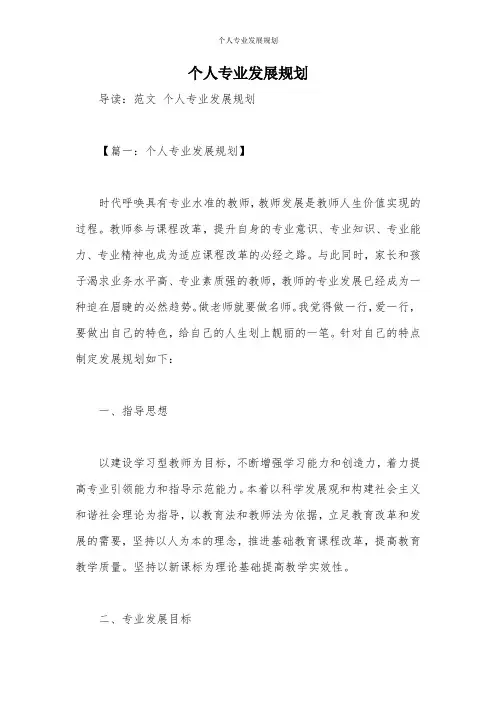 个人专业发展规划

个人专业发展规划

导读：范文 个人专业发展规划

【篇一：个人专业发展规划】

时代呼唤具有专业水准的教师，教师发展是教师人生价值实现的过程。教师参与课程改革，提升自身的专业意识、专业知识、专业能力、专业精神也成为适应课程改革的必经之路。与此同时，家长和孩子渴求业务水平高、专业素质强的教师，教师的专业发展已经成为一种迫在眉睫的必然趋势。做老师就要做名师。我觉得做一行，爱一行，要做出自己的特色，给自己的人生划上靓丽的一笔。针对自己的特点制定发展规划如下：

一、指导思想

以建设学习型教师为目标，不断增强学习能力和创造力，着力提高专业引领能力和指导示范能力。本着以科学发展观和构建社会主义和谐社会理论为指导，以教育法和教师法为依据，立足教育改革和发展的需要，坚持以人为本的理念，推进基础教育课程改革，提高教育教学质量。坚持以新课标为理论基础提高教学实效性。

二、专业发展目标